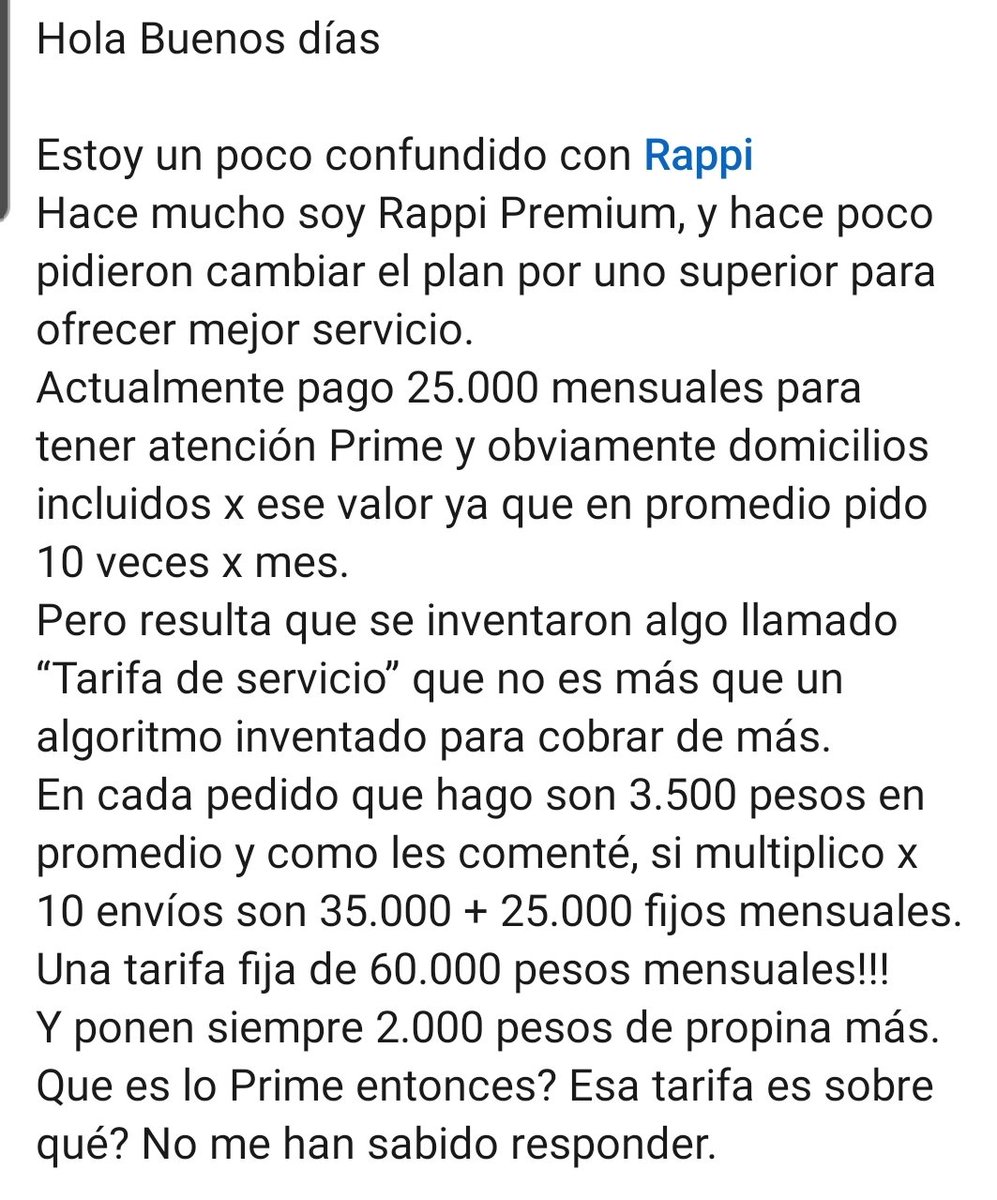 Hola Buenos días

Estoy un poco confundido con Rappi
Hace mucho soy Rappi Premium, y hace poco pidieron cambiar el plan por uno superior para ofrecer mejor servicio.
Actualmente pago 25.000 mensuales para tener atención Prime y obviamente domicilios incluidos x ese valor ya que en promedio pido 10 veces x mes.
Pero resulta que se inventaron algo llamado “Tarifa de servicio” que no es más que un algoritmo inventado para cobrar de más.
En cada pedido que hago son 3.500 pesos en promedio y como les comenté, si multiplico x 10 envíos son 35.000 + 25.000 fijos mensuales.
Una tarifa fija de 60.000 pesos mensuales!!!
Y ponen siempre 2.000 pesos de propina más.
Que es lo Prime entonces? Esa tarifa es sobre qué? No me han sabido responder.